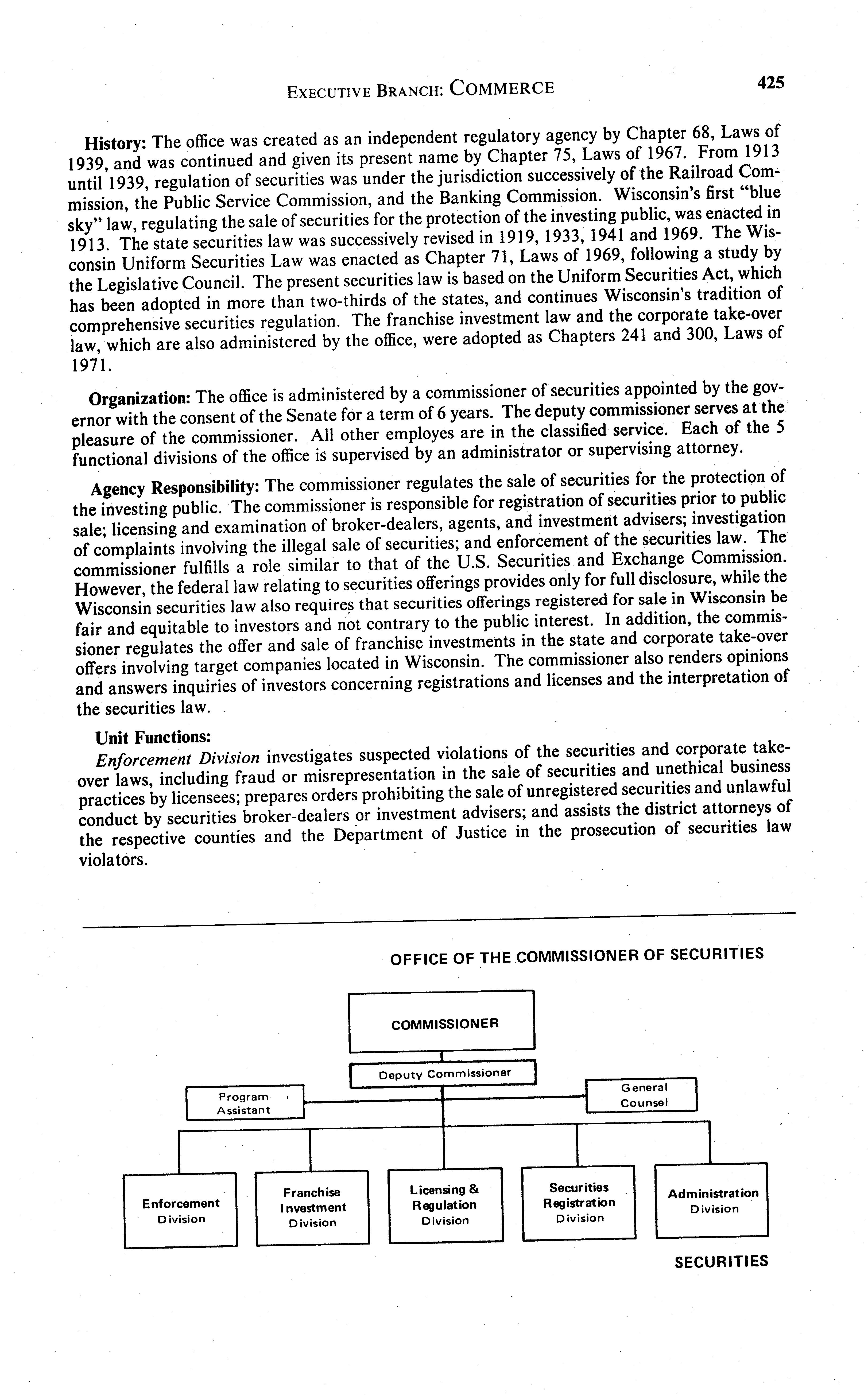 EXECUTIVE BRANCH: COMMERCE 425

History: The office was created as an independent regulatory agency by Chapter 68, Laws of 1939, and was continued and given its present name by Chapter 75, Laws of 1967. From 1913 until 1939, regulation of securities was under the jurisdiction successively of the Railroad Commission, the Public Service Commission, and the Banking Commission. Wisconsin's first "blue sky" law, regulating the sale of securities for the protection of the investing public, was enacted in 1913. The state securities law was successively revised in 1919, 1933, 1941 and 1969. The Wisconsin Uniform Securities Law was enacted as Chapter 71, Laws of 1969, following a study by the Legislative Council. The present securities law is based on the Uniform Securities Act, which has been adopted in more than two-thirds of the states, and continues Wisconsin's tradition of comprehensive securities regulation. The franchise investment law and the corporate take-over law, which are also administered by the office, were adopted as Chapters 241 and 300, Laws of 1971.

Organization: The office is administered by a commissioner of securities appointed by the governor with the consent of the Senate for a term of 6 years. The deputy commissioner serves at the pleasure of the commissioner. All other employes are in the classified service. Each of the 5 functional divisions of the office is supervised by an administrator or supervising attorney.

Agency Responsibility: The commissioner regulates the sale of securities for the protection of the investing public. The commissioner is responsible for registration of securities prior to public sale; licensing and examination of broker-dealers, agents, and investment advisers; investigation of complaints involving the illegal sale of securities; and enforcement of the securities law. The commissioner fulfills a role similar to that of the U.S. Securities and Exchange Commission. However, the federal law relating to securities offerings provides only for full disclosure, while the Wisconsin securities law also requires that securities offerings registered for sale in Wisconsin be fair and equitable to investors and not contrary to the public interest. In addition, the commissioner regulates the offer and sale of franchise investments in the state and corporate take-over offers involving target companies located in Wisconsin. The commissioner also renders opinions and answers inquiries of investors concerning registrations and licenses and the interpretation of the securities law.

Unit Functions:
Enforcement Division investigates suspected violations of the securities and corporate take-over laws, including fraud or misrepresentation in the sale of securities and unethical business practices by licensees; prepares orders prohibiting the sale of unregistered securities and unlawful conduct by securities broker-dealers or investment advisers; and assists the district attorneys of the respective counties and the Department of Justice in the prosecution of securities law violators.

OFFICE OF THE COMMISSIONER OF SECURITIES

COMMISSIONER

Deputy Commissioner

Program Assistant

General Counsel

Enforcement Division

Franchise Investment Division

Licensing & Regulation Division

Securities Registration Division

Administration Division

SECURITIES